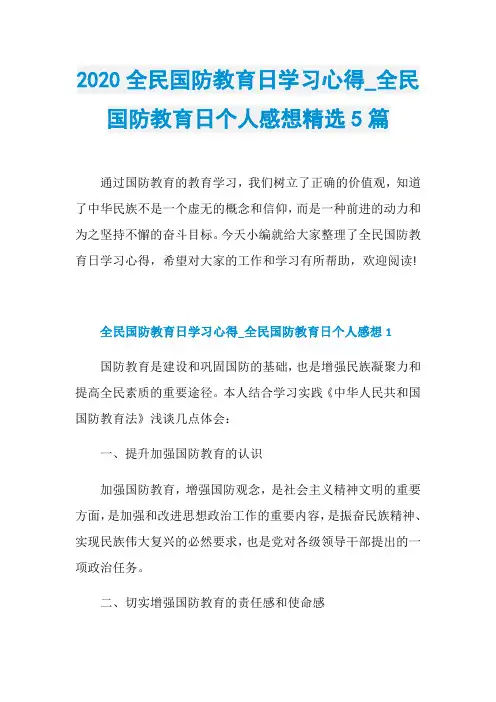 2020 全民国防教育日学习心得_全民国防教育日个人感想精选 5 篇

通过国防教育的教育学习，我们树立了正确的价值观，知道了中华民族不是一个虚无的概念和信仰，而是一种前进的动力和为之坚持不懈的奋斗目标。今天小编就给大家整理了全民国防教育日学习心得，希望对大家的工作和学习有所帮助，欢迎阅读!

全民国防教育日学习心得_全民国防教育日个人感想 1

国防教育是建设和巩固国防的基础，也是增强民族凝聚力和提高全民素质的重要途径。本人结合学习实践《中华人民共和国国防教育法》浅谈几点体会：

一、提升加强国防教育的认识

加强国防教育，增强国防观念，是社会主义精神文明的重要方面，是加强和改进思想政治工作的重要内容，是振奋民族精神、实现民族伟大复兴的必然要求，也是党对各级领导干部提出的一项政治任务。

二、切实增强国防教育的责任感和使命感